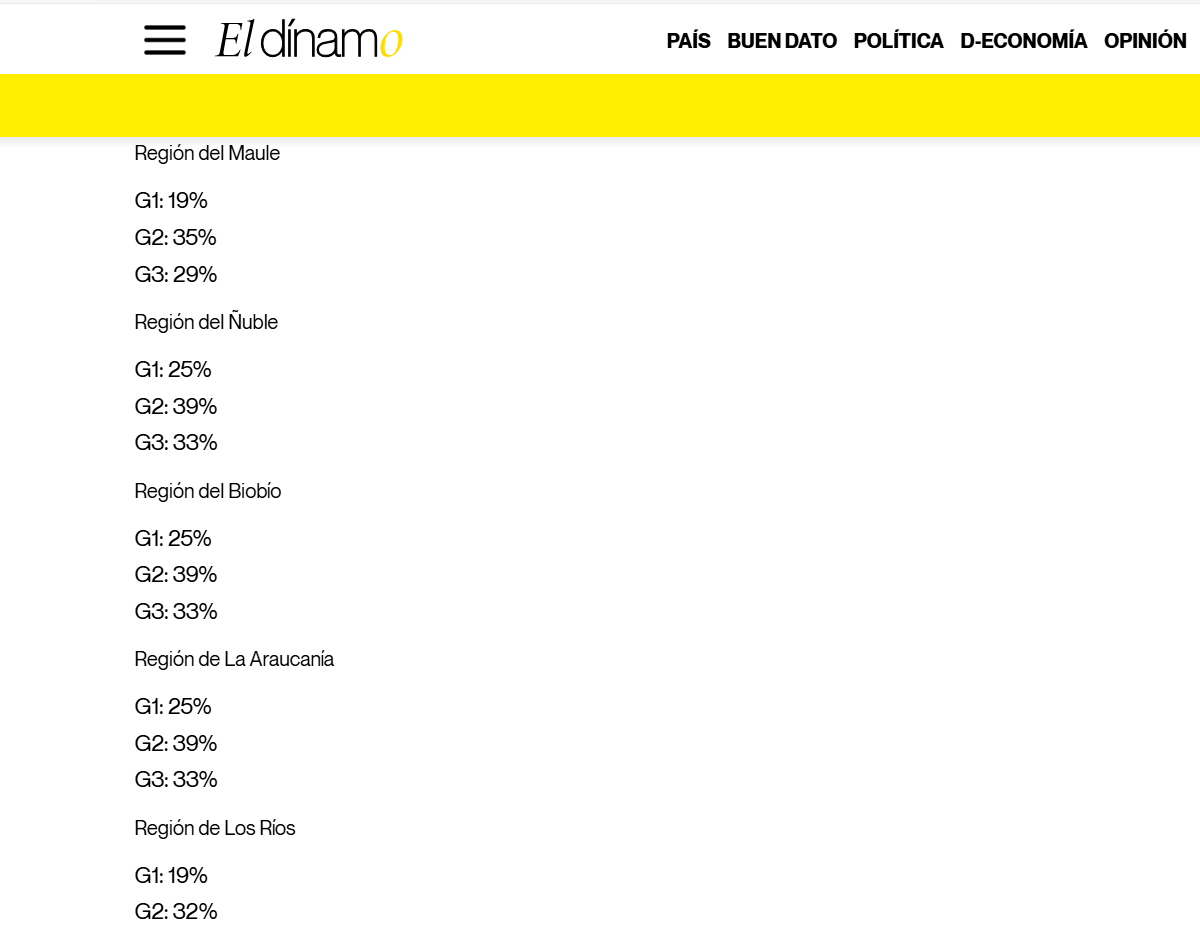 El dínamo

PAÍS BUEN DATO POLÍTICA D-ECONOMÍA OPINIÓN

Región del Maule

G1: 19%
G2: 35%
G3: 29%

Región del Ñuble

G1: 25%
G2: 39%
G3: 33%

Región del Biobío

G1: 25%
G2: 39%
G3: 33%

Región de La Araucanía

G1: 25%
G2: 39%
G3: 33%

Región de Los Ríos

G1: 19%
G2: 32%